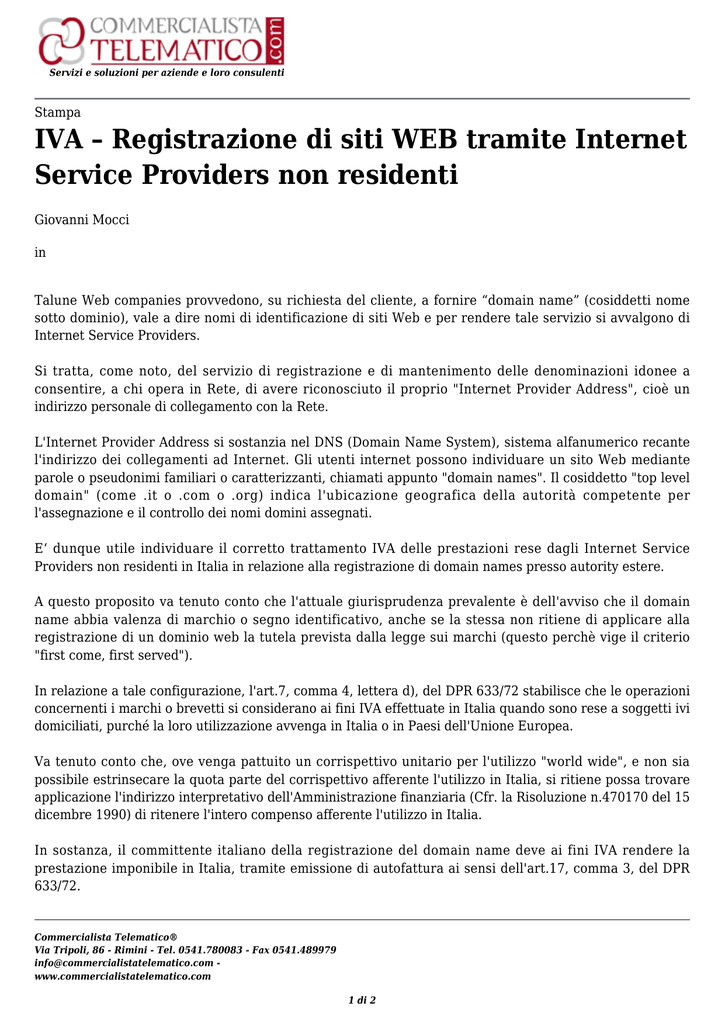 COMMERCIALISTA TELEMATICO.com
Servizi e soluzioni per aziende e loro consulenti

Stampa

IVA – Registrazione di siti WEB tramite Internet Service Providers non residenti

Giovanni Mocci

in

Talune Web companies provvedono, su richiesta del cliente, a fornire “domain name” (cosiddetti nome sotto dominio), vale a dire nomi di identificazione di siti Web e per rendere tale servizio si avvalgono di Internet Service Providers.

Si tratta, come noto, del servizio di registrazione e di mantenimento delle denominazioni idonee a consentire, a chi opera in Rete, di avere riconosciuto il proprio "Internet Provider Address", cioè un indirizzo personale di collegamento con la Rete.

L'Internet Provider Address si sostanzia nel DNS (Domain Name System), sistema alfanumerico recante l'indirizzo dei collegamenti ad Internet. Gli utenti internet possono individuare un sito Web mediante parole o pseudonimi familiari o caratterizzanti, chiamati appunto "domain names". Il cosiddetto "top level domain" (come .it o .com o .org) indica l'ubicazione geografica della autorità competente per l'assegnazione e il controllo dei nomi domini assegnati.

E’ dunque utile individuare il corretto trattamento IVA delle prestazioni rese dagli Internet Service Providers non residenti in Italia in relazione alla registrazione di domain names presso autority estere.

A questo proposito va tenuto conto che l'attuale giurisprudenza prevalente è dell'avviso che il domain name abbia valenza di marchio o segno identificativo, anche se la stessa non ritiene di applicare alla registrazione di un dominio web la tutela prevista dalla legge sui marchi (questo perchè vige il criterio "first come, first served").

In relazione a tale configurazione, l'art.7, comma 4, lettera d), del DPR 633/72 stabilisce che le operazioni concernenti i marchi o brevetti si considerano ai fini IVA effettuate in Italia quando sono rese a soggetti ivi domiciliati, purché la loro utilizzazione avvenga in Italia o in Paesi dell'Unione Europea.

Va tenuto conto che, ove venga pattuito un corrispettivo unitario per l'utilizzo "world wide", e non sia possibile estrinsecare la quota parte del corrispettivo afferente l'utilizzo in Italia, si ritiene possa trovare applicazione l'indirizzo interpretativo dell'Amministrazione finanziaria (Cfr. la Risoluzione n.470170 del 15 dicembre 1990) di ritenere l'intero compenso afferente l'utilizzo in Italia.

In sostanza, il committente italiano della registrazione del domain name deve ai fini IVA rendere la prestazione imponibile in Italia, tramite emissione di autofattura ai sensi dell'art.17, comma 3, del DPR 633/72.

Commercialista Telematico®
Via Tripoli, 86 - Rimini - Tel. 0541.780083 - Fax 0541.489979
info@commercialistatelematico.com -
www.commercialistatelematico.com

1 di 2